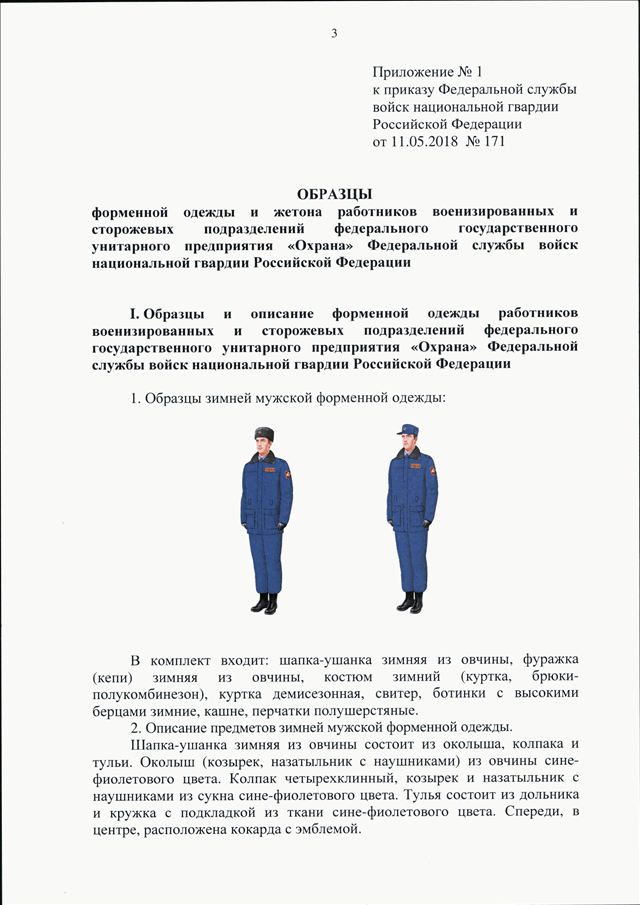 3

Приложение № 1
к приказу Федеральной службы
войск национальной гвардии
Российской Федерации
от 11.05.2018 № 171

ОБРАЗЦЫ
форменной одежды и жетона работников военизированных и сторожевых подразделений федерального государственного унитарного предприятия «Охрана» Федеральной службы войск национальной гвардии Российской Федерации

I. Образцы и описание форменной одежды работников военизированных и сторожевых подразделений федерального государственного унитарного предприятия «Охрана» Федеральной службы войск национальной гвардии Российской Федерации

1. Образцы зимней мужской форменной одежды:

В комплект входит: шапка-ушанка зимняя из овчины, фуражка (кепи) зимняя из овчины, костюм зимний (куртка, брюки-полукомбинезон), куртка демисезонная, свитер, ботинки с высокими берцами зимние, кашне, перчатки полушерстяные.

2. Описание предметов зимней мужской форменной одежды.

Шапка-ушанка зимняя из овчины состоит из околыша, колпака и тульи. Околыш (козырек, назатыльник с наушниками) из овчины сине-фиолетового цвета. Колпак четырехклинный, козырек и назатыльник с наушниками из сукна сине-фиолетового цвета. Тулья состоит из дольника и кружка с подкладкой из ткани сине-фиолетового цвета. Спереди, в центре, расположена кокарда с эмблемой.